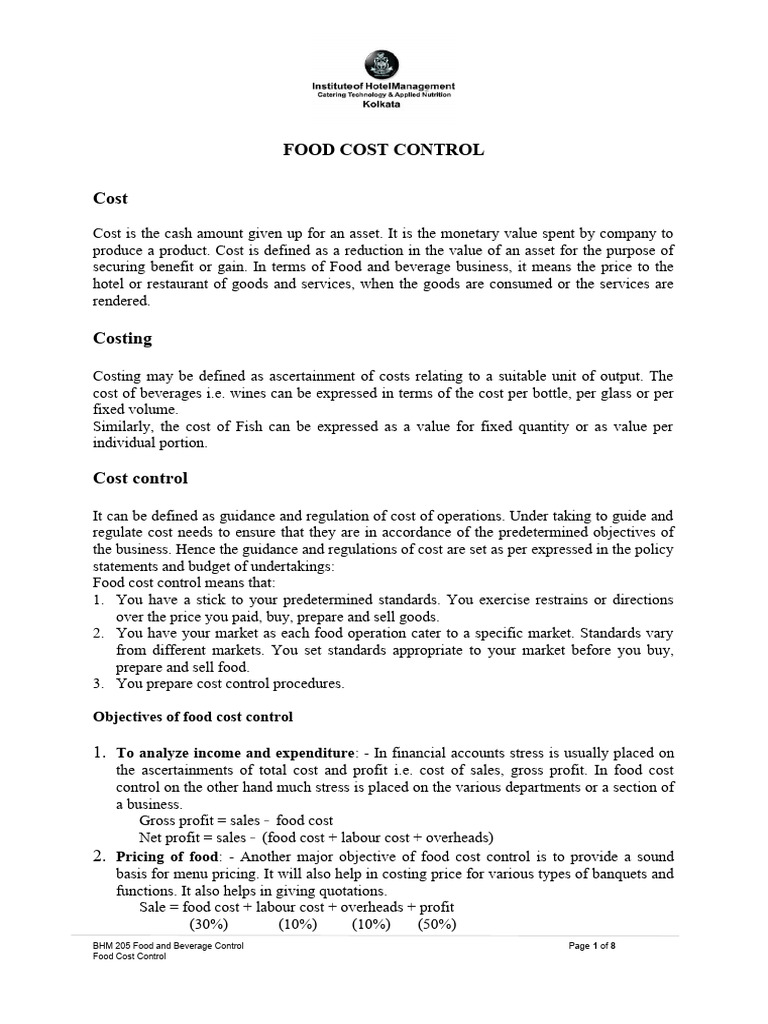 Instituteof HotelManagement
Catering Technology & Applied Nutrition
Kolkata

FOOD COST CONTROL

Cost

Cost is the cash amount given up for an asset. It is the monetary value spent by company to produce a product. Cost is defined as a reduction in the value of an asset for the purpose of securing benefit or gain. In terms of Food and beverage business, it means the price to the hotel or restaurant of goods and services, when the goods are consumed or the services are rendered.

Costing

Costing may be defined as ascertainment of costs relating to a suitable unit of output. The cost of beverages i.e. wines can be expressed in terms of the cost per bottle, per glass or per fixed volume.
Similarly, the cost of Fish can be expressed as a value for fixed quantity or as value per individual portion.

Cost control

It can be defined as guidance and regulation of cost of operations. Under taking to guide and regulate cost needs to ensure that they are in accordance of the predetermined objectives of the business. Hence the guidance and regulations of cost are set as per expressed in the policy statements and budget of undertakings:
Food cost control means that:
1. You have a stick to your predetermined standards. You exercise restrains or directions over the price you paid, buy, prepare and sell goods.
2. You have your market as each food operation cater to a specific market. Standards vary from different markets. You set standards appropriate to your market before you buy, prepare and sell food.
3. You prepare cost control procedures.

Objectives of food cost control

1. To analyze income and expenditure: - In financial accounts stress is usually placed on the ascertainments of total cost and profit i.e. cost of sales, gross profit. In food cost control on the other hand much stress is placed on the various departments or a section of a business.
Gross profit = sales - food cost
Net profit = sales - (food cost + labour cost + overheads)
2. Pricing of food: - Another major objective of food cost control is to provide a sound basis for menu pricing. It will also help in costing price for various types of banquets and functions. It also helps in giving quotations.
Sale = food cost + labour cost + overheads + profit
(30%) (10%) (10%) (50%)

BHM 205 Food and Beverage Control
Food Cost Control
Page 1 of 8